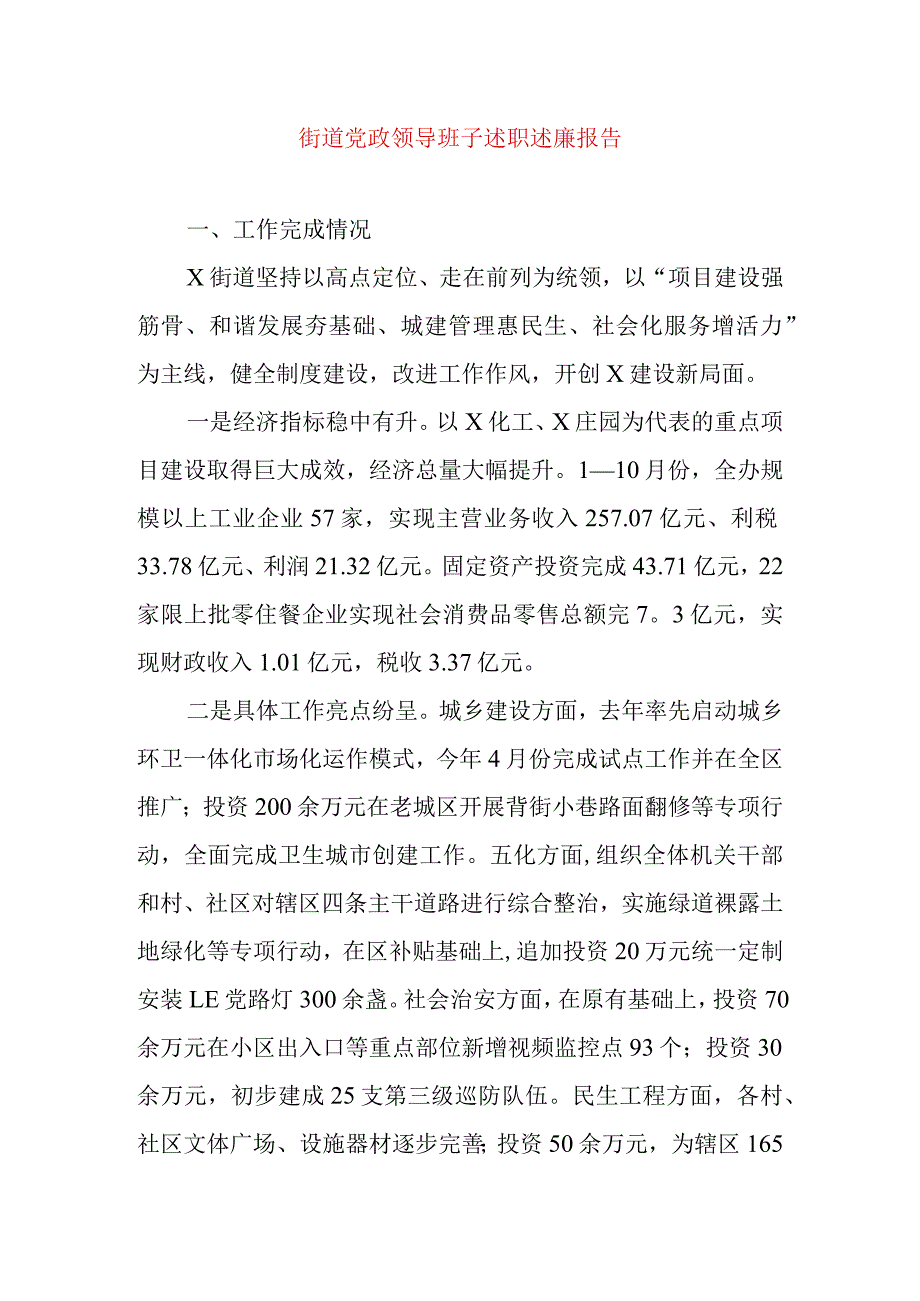 街道党政领导班子述职述廉报告

一、工作完成情况

X街道坚持以高点定位、走在前列为统领，以“项目建设强筋骨、和谐发展夯基础、城建管理惠民生、社会化服务增活力”为主线，健全制度建设，改进工作作风，开创X建设新局面。

一是经济指标稳中有升。以X化工、X庄园为代表的重点项目建设取得巨大成效，经济总量大幅提升。1—10月份，全办规模以上工业企业57家，实现主营业务收入257.07亿元、利税33.78亿元、利润21.32亿元。固定资产投资完成43.71亿元，22家限上批零住餐企业实现社会消费品零售总额完7。3亿元，实现财政收入1.01亿元，税收3.37亿元。

二是具体工作亮点纷呈。城乡建设方面，去年率先启动城乡环卫一体化市场化运作模式，今年4月份完成试点工作并在全区推广；投资200余万元在老城区开展背街小巷路面翻修等专项行动，全面完成卫生城市创建工作。五化方面，组织全体机关干部和村、社区对辖区四条主干道路进行综合整治，实施绿道裸露土地绿化等专项行动，在区补贴基础上，追加投资20万元统一定制安装LE党路灯300余盏。社会治安方面，在原有基础上，投资70余万元在小区出入口等重点部位新增视频监控点93个；投资30余万元，初步建成25支第三级巡防队伍。民生工程方面，各村、社区文体广场、设施器材逐步完善；投资50余万元，为辖区165